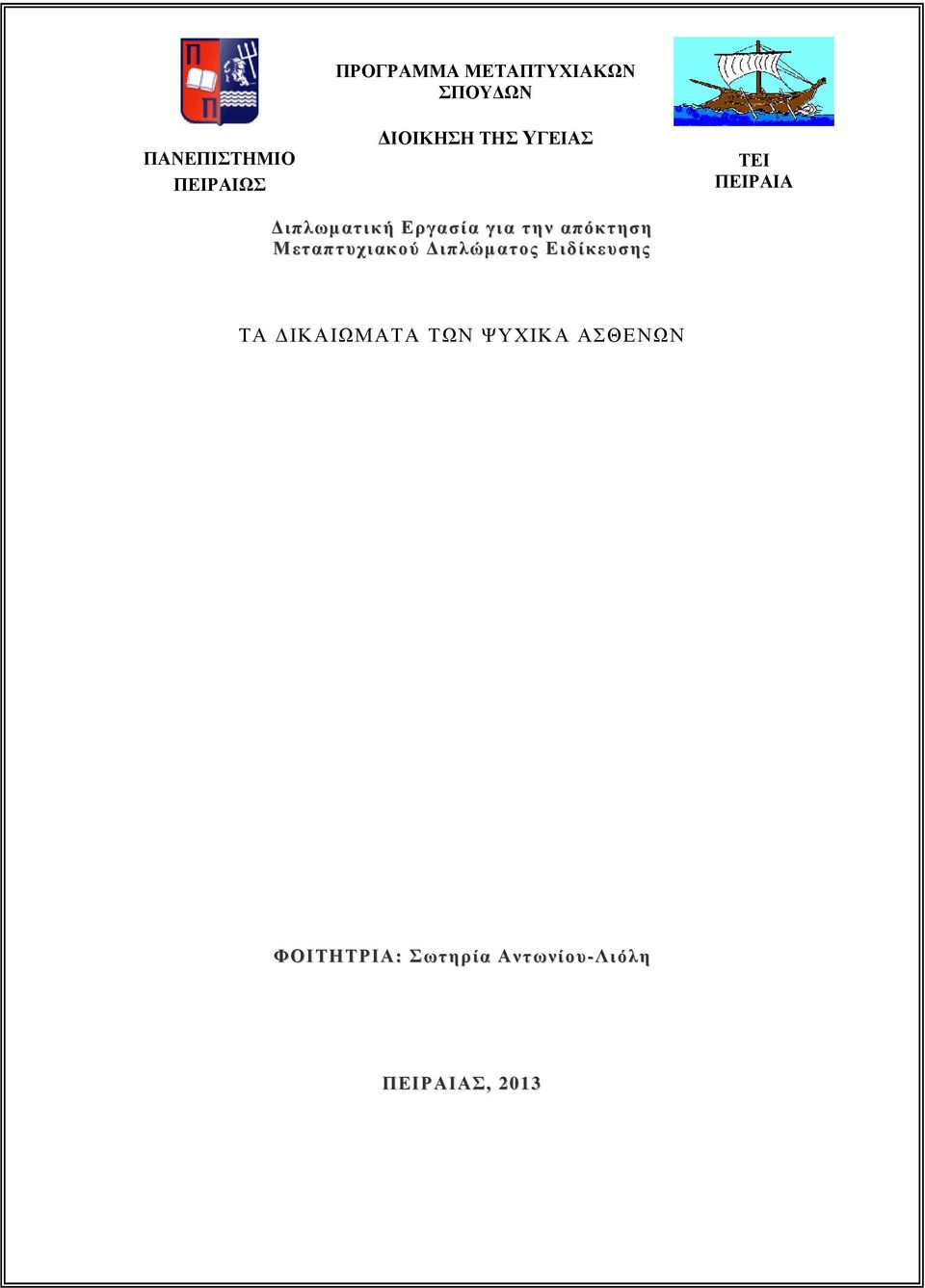 ΠΑΝΕΠΙΣΤΗΜΙΟ ΠΕΙΡΑΙΩΣ

ΠΡΟΓΡΑΜΜΑ ΜΕΤΑΠΤΥΧΙΑΚΩΝ ΣΠΟΥΔΩΝ

ΔΙΟΙΚΗΣΗ ΤΗΣ ΥΓΕΙΑΣ

ΤΕΙ ΠΕΙΡΑΙΑ

Διπλωματική Εργασία για την απόκτηση Μεταπτυχιακού Διπλώματος Ειδίκευσης

ΤΑ ΔΙΚΑΙΩΜΑΤΑ ΤΩΝ ΨΥΧΙΚΑ ΑΣΘΕΝΩΝ

ΦΟΙΤΗΤΡΙΑ: Σωτηρία Αντωνίου-Λιόλη

ΠΕΙΡΑΙΑΣ, 2013